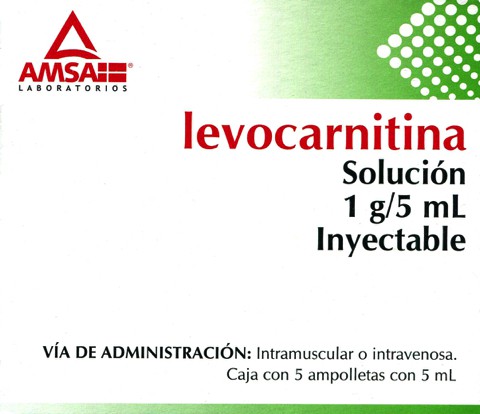 AMSA®
LABORATORIOS

levocarnitina
Solución
1 g/5 mL
Inyectable

VÍA DE ADMINISTRACIÓN: Intramuscular o intravenosa.
Caja con 5 ampolletas con 5 mL